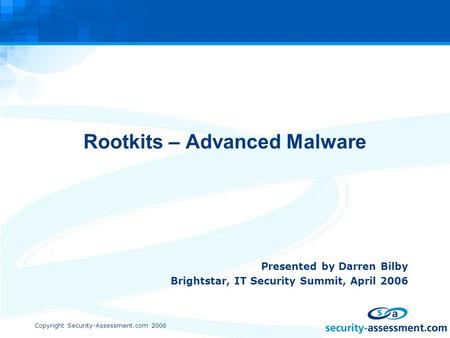 Rootkits – Advanced Malware

Presented by Darren Bilby
Brightstar, IT Security Summit, April 2006

Copyright Security-Assessment.com 2006

s a
security-assessment.com